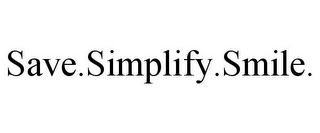 Save.Simplify.Smile.